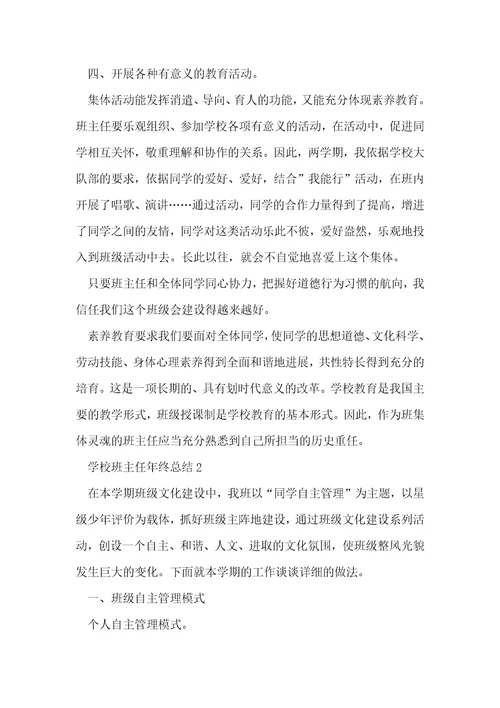 四、开展各种有意义的教育活动。

集体活动能发挥消遣、导向、育人的功能，又能充分体现素养教育。班主任要乐观组织、参加学校各项有意义的活动，在活动中，促进同学相互关怀，敬重理解和协作的关系。因此，两学期，我依据学校大队部的要求，依据同学的爱好、爱好，结合”我能行”活动，在班内开展了唱歌、演讲……通过活动，同学的合作力量得到了提高，增进了同学之间的友情，同学对这类活动乐此不彼，爱好盎然，乐观地投入到班级活动中去。长此以往，就会不自觉地喜爱上这个集体。

只要班主任和全体同学同心协力，把握好道德行为习惯的航向，我信任我们这个班级会建设得越来越好。

素养教育要求我们要面对全体同学，使同学的思想道德、文化科学、劳动技能、身体心理素养得到全面和谐地进展，共性特长得到充分的培育。这是一项长期的、具有划时代意义的改革。学校教育是我国主要的教学形式，班级授课制是学校教育的基本形式。因此，作为班集体灵魂的班主任应当充分熟悉到自己所担当的历史重任。

学校班主任年终总结2

在本学期班级文化建设中，我班以“同学自主管理”为主题，以星级少年评价为载体，抓好班级主阵地建设，通过班级文化建设系列活动，创设一个自主、和谐、人文、进取的文化氛围，使班级整风光貌发生巨大的变化。下面就本学期的工作谈谈详细的做法。

一、班级自主管理模式

个人自主管理模式。